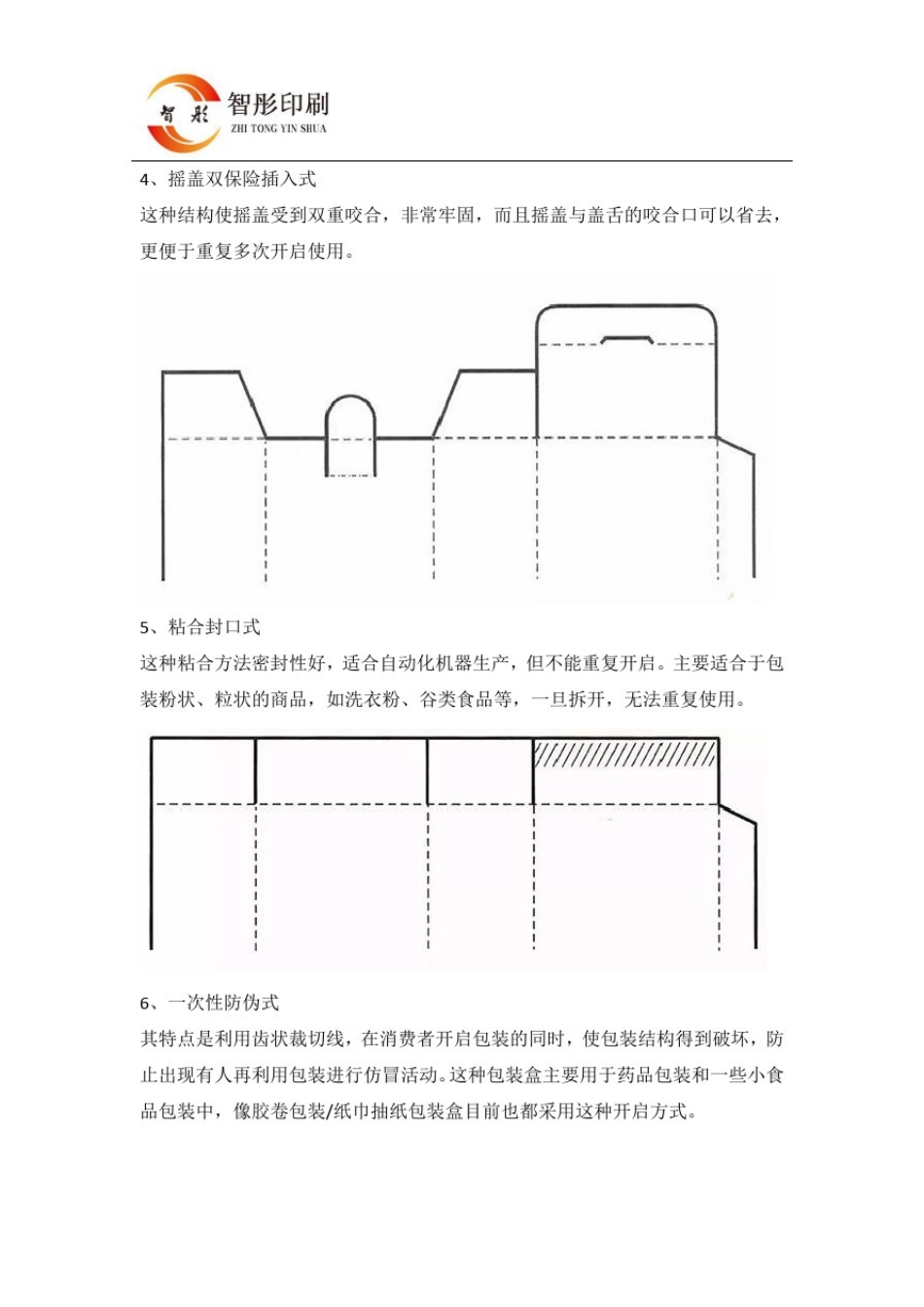 智彤

智彤印刷
ZHI TONG YIN SHUA

4、摇盖双保险插入式

这种结构使摇盖受到双重咬合，非常牢固，而且摇盖与盖舌的咬合口可以省去，更便于重复多次开启使用。

5、粘合封口式

这种粘合方法密封性好，适合自动化机器生产，但不能重复开启。主要适合于包装粉状、粒状的商品，如洗衣粉、谷类食品等，一旦拆开，无法重复使用。

6、一次性防伪式

其特点是利用齿状裁切线，在消费者开启包装的同时，使包装结构得到破坏，防止出现有人再利用包装进行仿冒活动。这种包装盒主要用于药品包装和一些小食品包装中，像胶卷包装/纸巾抽纸包装盒目前也都采用这种开启方式。